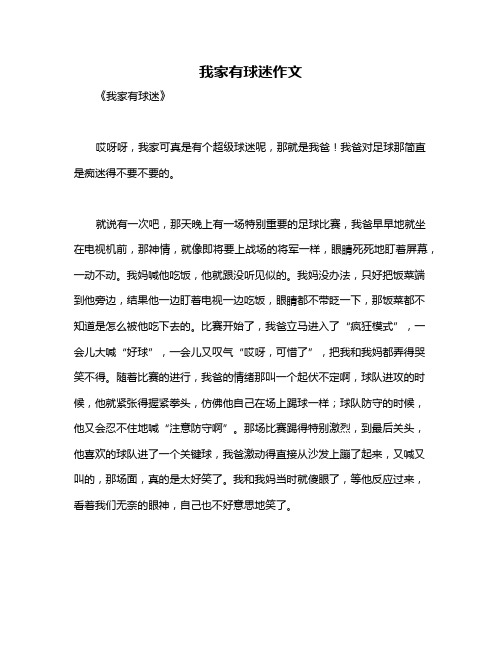 我家有球迷作文

《我家有球迷》

哎呀呀，我家可真是有个超级球迷呢，那就是我爸！我爸对足球那简直是痴迷得不要不要的。

就说有一次吧，那天晚上有一场特别重要的足球比赛，我爸早早地就坐在电视机前，那神情，就像即将要上战场的将军一样，眼睛死死地盯着屏幕，一动不动。我妈喊他吃饭，他就跟没听见似的。我妈没办法，只好把饭菜端到他旁边，结果他一边盯着电视一边吃饭，眼睛都不带眨一下，那饭菜都不知道是怎么被他吃下去的。比赛开始了，我爸立马进入了“疯狂模式”，一会儿大喊“好球”，一会儿又叹气“哎呀，可惜了”，把我和我妈都弄得哭笑不得。随着比赛的进行，我爸的情绪那叫一个起伏不定啊，球队进攻的时候，他就紧张得握紧拳头，仿佛他自己在场上踢球一样；球队防守的时候，他又会忍不住地喊“注意防守啊”。那场比赛踢得特别激烈，到最后关头，他喜欢的球队进了一个关键球，我爸激动得直接从沙发上蹦了起来，又喊又叫的，那场面，真的是太好笑了。我和我妈当时就傻眼了，等他反应过来，看着我们无奈的眼神，自己也不好意思地笑了。